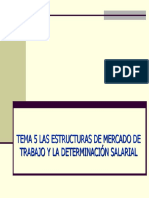 PDF

TEMA 5 LAS ESTRUCTURAS DE MERCADO DE TRABAJO Y LA DETERMINACIÓN SALARIAL